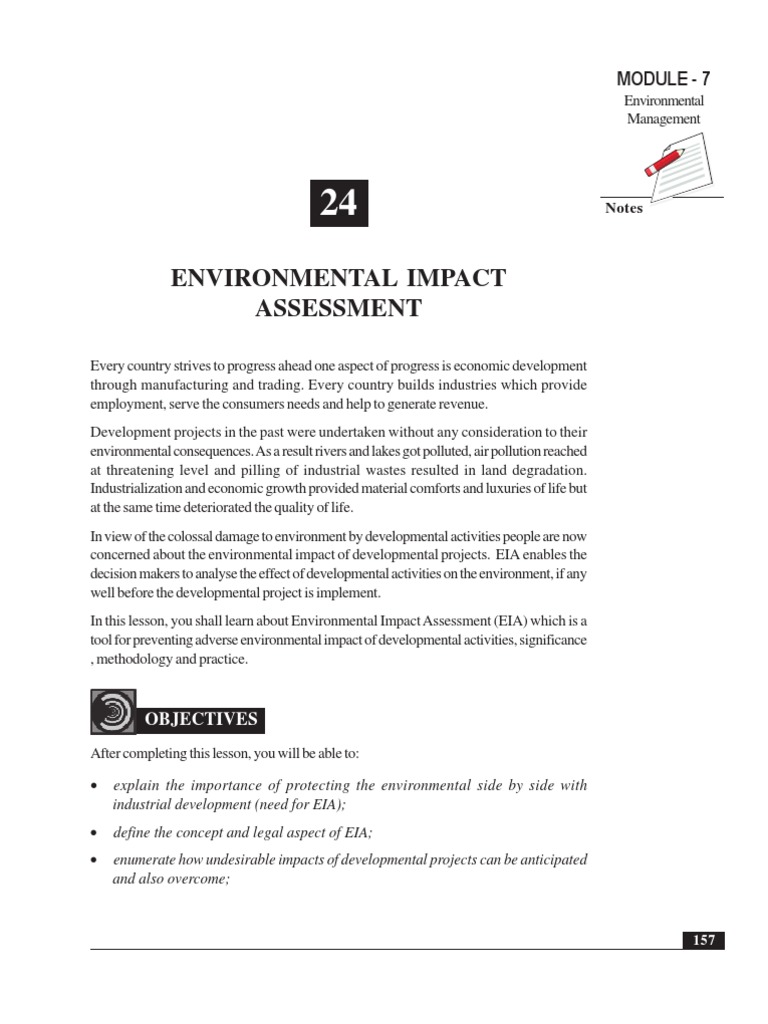 MODULE - 7

Environmental Management

Notes

24

ENVIRONMENTAL IMPACT ASSESSMENT

Every country strives to progress ahead one aspect of progress is economic development through manufacturing and trading. Every country builds industries which provide employment, serve the consumers needs and help to generate revenue.

Development projects in the past were undertaken without any consideration to their environmental consequences. As a result rivers and lakes got polluted, air pollution reached at threatening level and pilling of industrial wastes resulted in land degradation. Industrialization and economic growth provided material comforts and luxuries of life but at the same time deteriorated the quality of life.

In view of the colossal damage to environment by developmental activities people are now concerned about the environmental impact of developmental projects. EIA enables the decision makers to analyse the effect of developmental activities on the environment, if any well before the developmental project is implement.

In this lesson, you shall learn about Environmental Impact Assessment (EIA) which is a tool for preventing adverse environmental impact of developmental activities, significance , methodology and practice.

OBJECTIVES

After completing this lesson, you will be able to:

• explain the importance of protecting the environmental side by side with industrial development (need for EIA);

• define the concept and legal aspect of EIA;

• enumerate how undesirable impacts of developmental projects can be anticipated and also overcome;

157